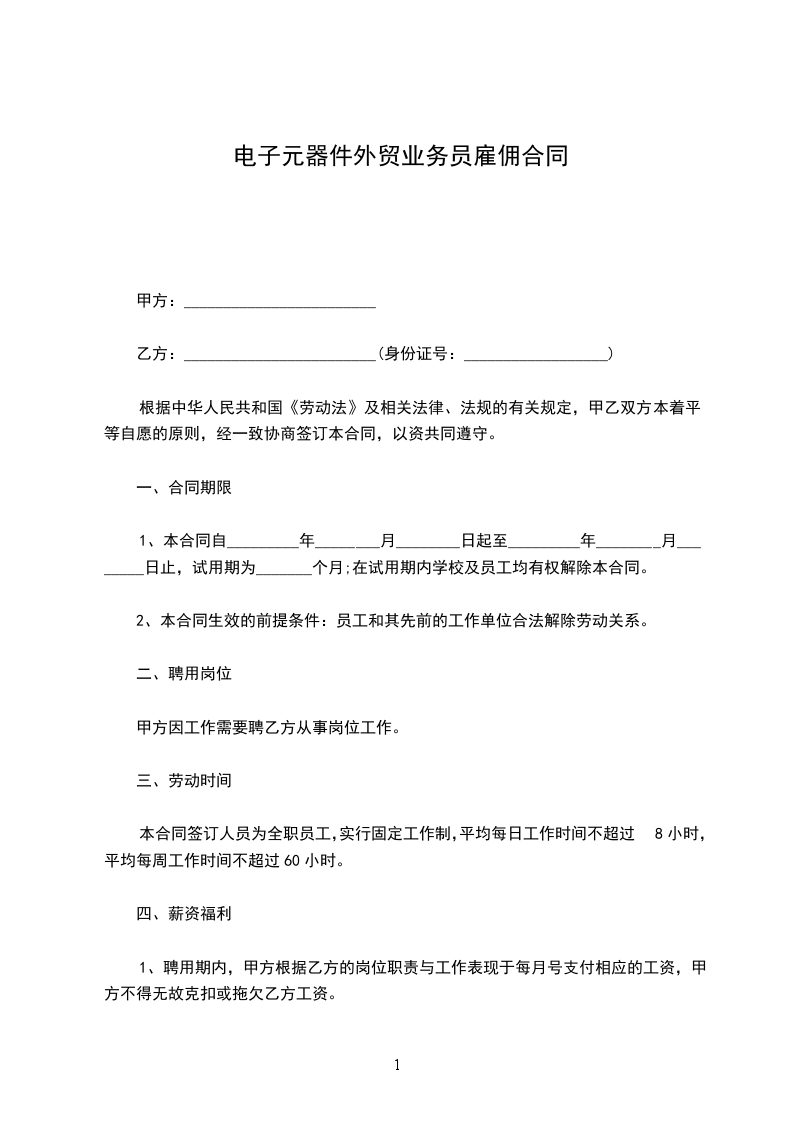 电子元器件外贸业务员雇佣合同

甲方：________________________

乙方：________________________(身份证号：__________________)

根据中华人民共和国《劳动法》及相关法律、法规的有关规定，甲乙双方本着平等自愿的原则，经一致协商签订本合同，以资共同遵守。

一、合同期限

1、本合同自_________年________月________日起至_________年________月________日止，试用期为_______个月;在试用期内学校及员工均有权解除本合同。

2、本合同生效的前提条件：员工和其先前的工作单位合法解除劳动关系。

二、聘用岗位

甲方因工作需要聘乙方从事岗位工作。

三、劳动时间

本合同签订人员为全职员工,实行固定工作制,平均每日工作时间不超过 8 小时，平均每周工作时间不超过 60 小时。

四、薪资福利

1、聘用期内，甲方根据乙方的岗位职责与工作表现于每月号支付相应的工资，甲方不得无故克扣或拖欠乙方工资。

1